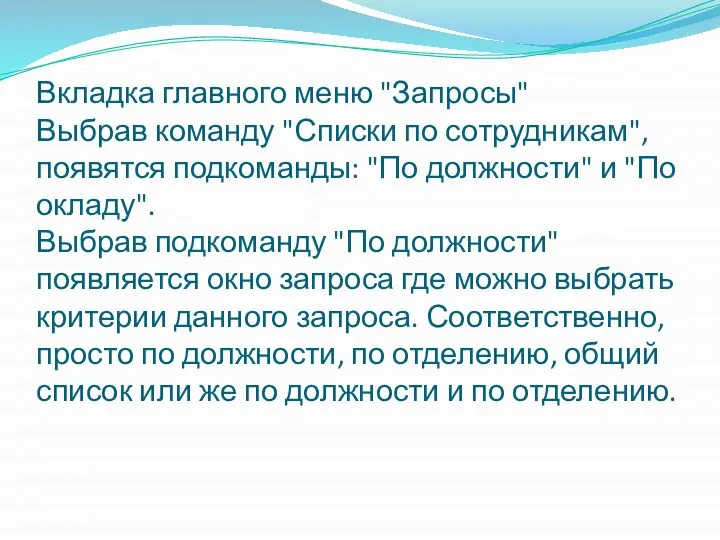 Вкладка главного меню "Запросы"
Выбрав команду "Списки по сотрудникам", появятся подкоманды: "По должности" и "По окладу".
Выбрав подкоманду "По должности" появляется окно запроса где можно выбрать критерии данного запроса. Соответственно, просто по должности, по отделению, общий список или же по должности и по отделению.